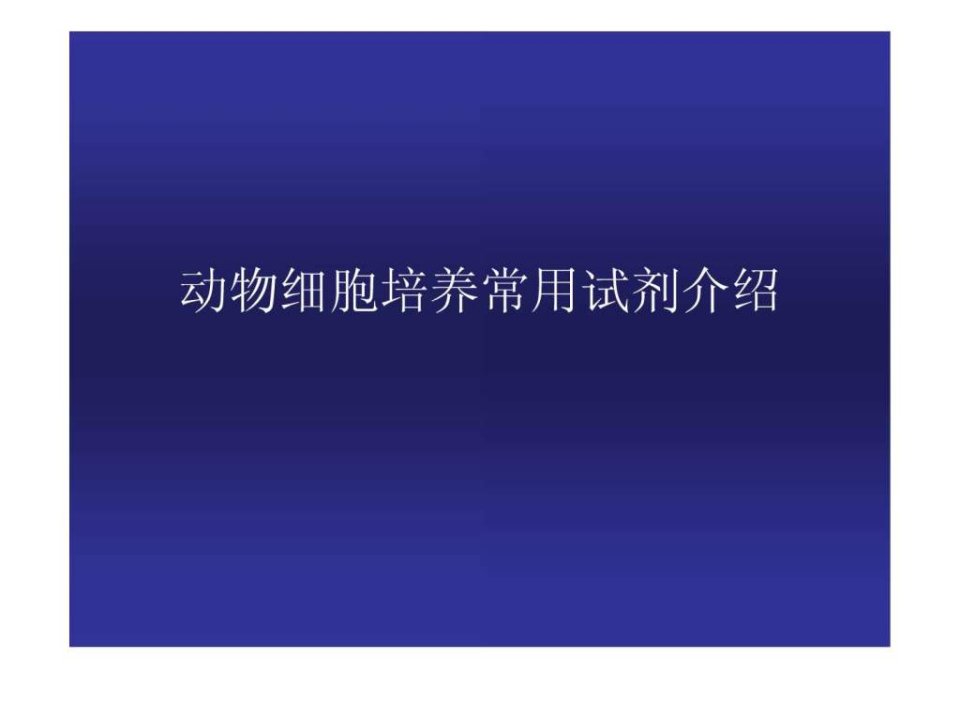 动物细胞培养常用试剂介绍